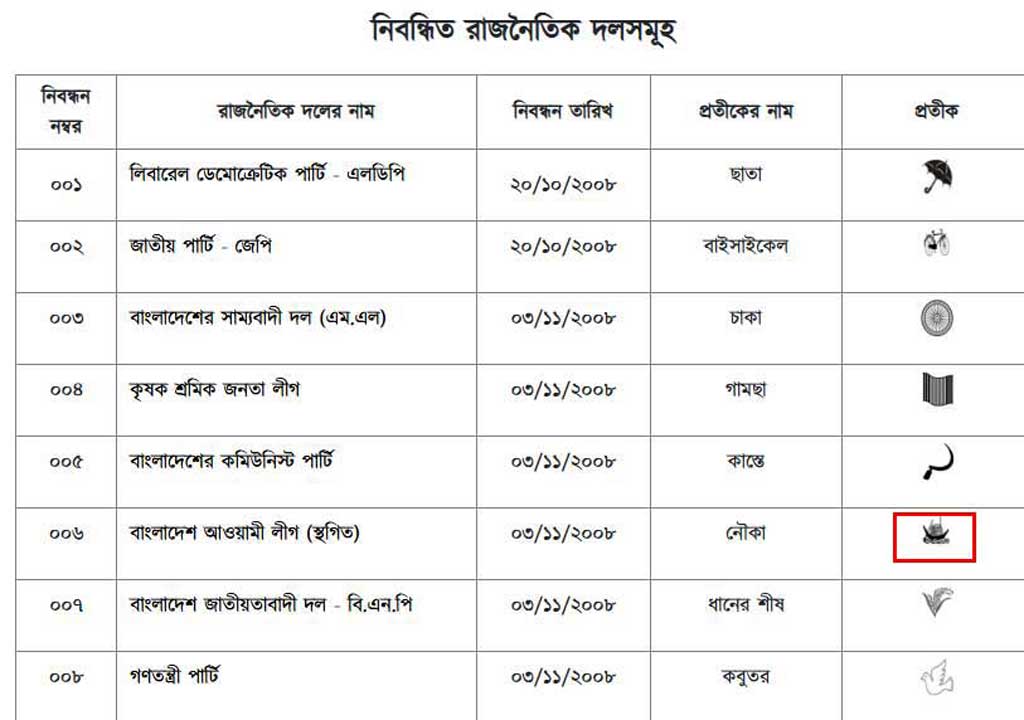 নিবন্ধিত রাজনৈতিক দলসমূহ

| নিবন্ধন নম্বর | রাজনৈতিক দলের নাম | নিবন্ধন তারিখ | প্রতীকের নাম | প্রতীক |
|---|---|---|---|---|
| ০০১ | লিবারেল ডেমোক্রেটিক পার্টি - এলডিপি | ২০/১০/২০০৮ | ছাতা | |
| ০০২ | জাতীয় পার্টি - জেপি | ২০/১০/২০০৮ | বাইসাইকেল | |
| ০০৩ | বাংলাদেশের সাম্যবাদী দল (এম.এল) | ০৩/১১/২০০৮ | চাকা | |
| ০০৪ | কৃষক শ্রমিক জনতা লীগ | ০৩/১১/২০০৮ | গামছা | |
| ০০৫ | বাংলাদেশের কমিউনিস্ট পার্টি | ০৩/১১/২০০৮ | কাস্তে | |
| ০০৬ | বাংলাদেশ আওয়ামী লীগ (স্থগিত) | ০৩/১১/২০০৮ | নৌকা | |
| ০০৭ | বাংলাদেশ জাতীয়তাবাদী দল - বি.এন.পি | ০৩/১১/২০০৮ | ধানের শীষ | |
| ০০৮ | গণতন্ত্রী পার্টি | ০৩/১১/২০০৮ | কবুতর | |